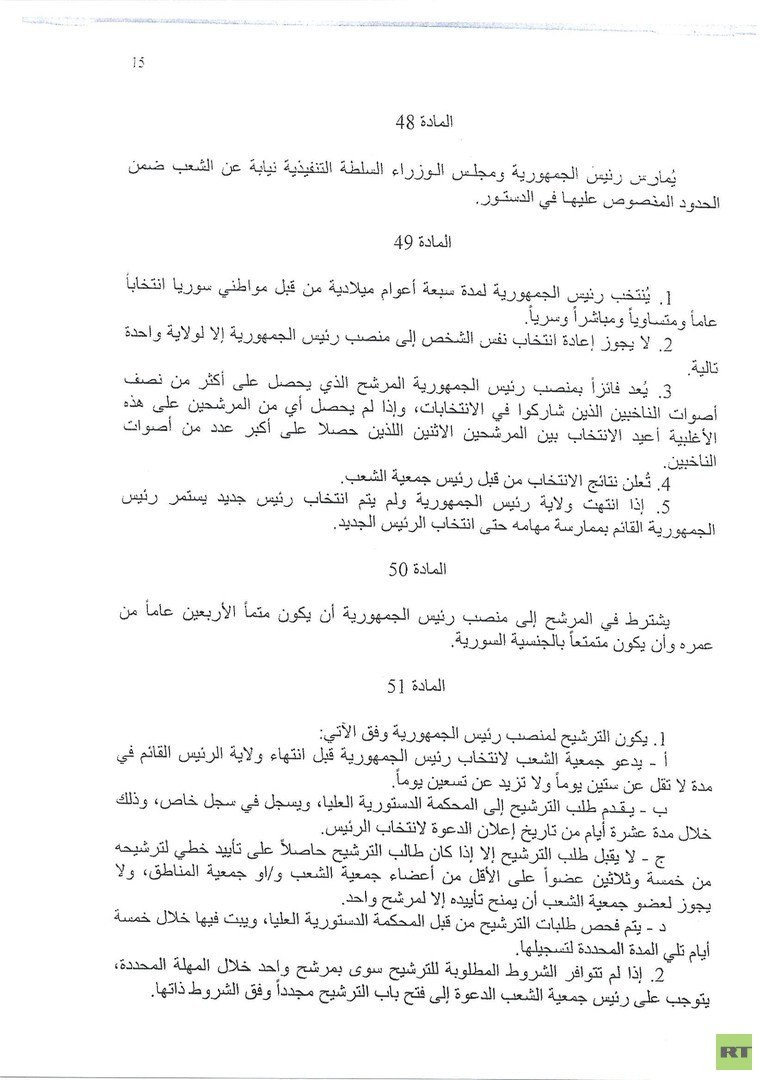 15

المادة 48

يُمارس رئيس الجمهورية ومجلس الوزراء السلطة التنفيذية نيابة عن الشعب ضمن الحدود المنصوص عليها في الدستور.

المادة 49

1. يُنتخب رئيس الجمهورية لمدة سبعة أعوام ميلادية من قبل مواطني سوريا انتخاباً عاماً ومتساوياً ومباشراً وسرياً.
2. لا يجوز إعادة انتخاب نفس الشخص إلى منصب رئيس الجمهورية إلا لولاية واحدة تالية.
3. يُعد فائزاً بمنصب رئيس الجمهورية المرشح الذي يحصل على أكثر من نصف أصوات الناخبين الذين شاركوا في الانتخابات، وإذا لم يحصل أي من المرشحين على هذه الأغلبية أعيد الانتخاب بين المرشحين الاثنين اللذين حصلا على أكبر عدد من أصوات الناخبين.
4. تُعلن نتائج الانتخاب من قبل رئيس جمعية الشعب.
5. إذا انتهت ولاية رئيس الجمهورية ولم يتم انتخاب رئيس جديد يستمر رئيس الجمهورية القائم بممارسة مهامه حتى انتخاب الرئيس الجديد.

المادة 50

يشترط في المرشح إلى منصب رئيس الجمهورية أن يكون متماً الأربعين عاماً من عمره وأن يكون متمتعاً بالجنسية السورية.

المادة 51

1. يكون الترشيح لمنصب رئيس الجمهورية وفق الآتي:
أ - يدعو جمعية الشعب لانتخاب رئيس الجمهورية قبل انتهاء ولاية الرئيس القائم في مدة لا تقل عن ستين يوماً ولا تزيد عن تسعين يوماً.
ب - يقدم طلب الترشيح إلى المحكمة الدستورية العليا، ويسجل في سجل خاص، وذلك خلال مدة عشرة أيام من تاريخ إعلان الدعوة لانتخاب الرئيس.
ج - لا يقبل طلب الترشيح إلا إذا كان طالب الترشيح حاصلاً على تأييد خطي لترشيحه من خمسة وثلاثين عضواً على الأقل من أعضاء جمعية الشعب و/او جمعية المناطق، ولا يجوز لعضو جمعية الشعب أن يمنح تأييده إلا لمرشح واحد.
د - يتم فحص طلبات الترشيح من قبل المحكمة الدستورية العليا، ويبت فيها خلال خمسة أيام تلي المدة المحددة لتسجيلها.
2. إذا لم تتوافر الشروط المطلوبة للترشيح سوى بمرشح واحد خلال المهلة المحددة، يتوجب على رئيس جمعية الشعب الدعوة إلى فتح باب الترشيح مجدداً وفق الشروط ذاتها.

RT